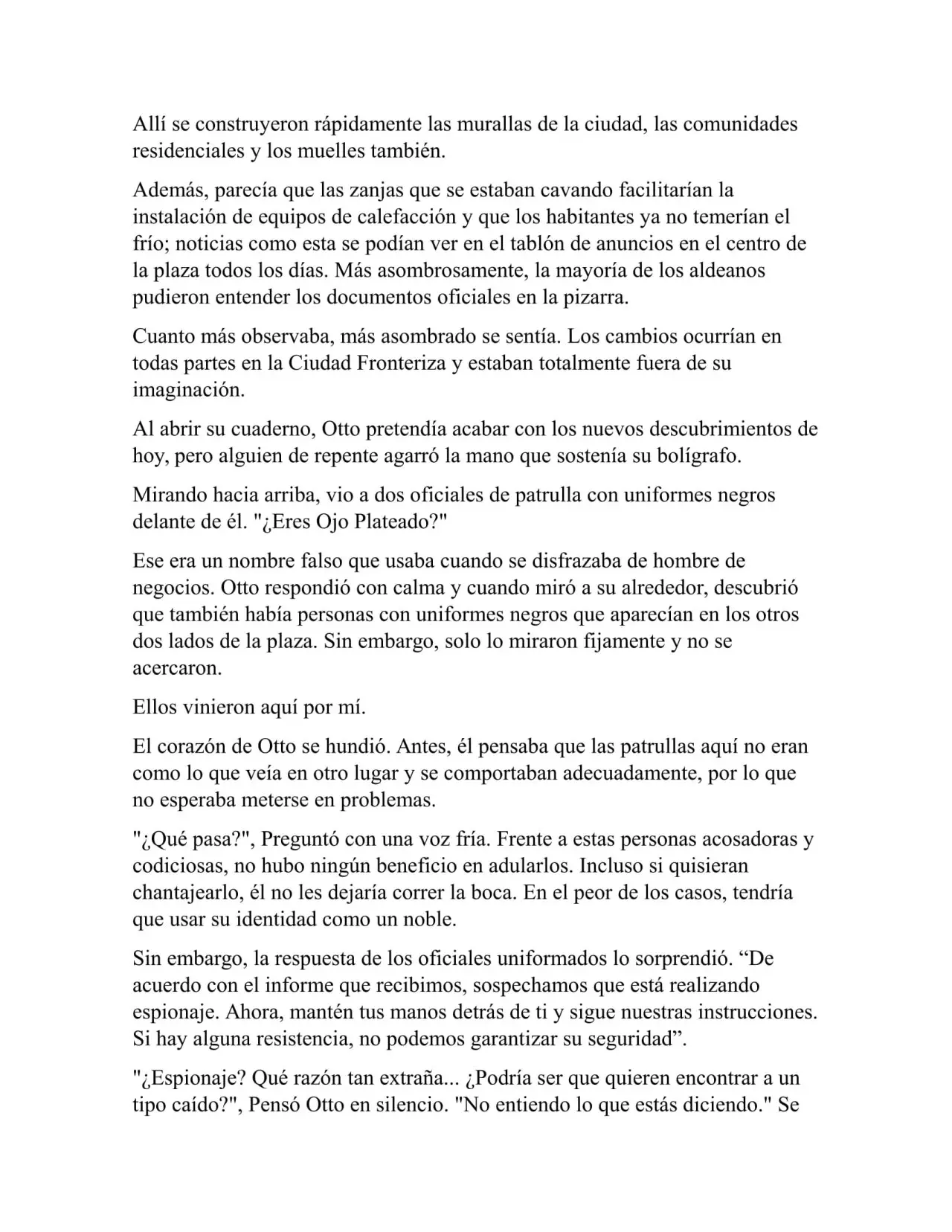 Allí se construyeron rápidamente las murallas de la ciudad, las comunidades residenciales y los muelles también.

Además, parecía que las zanjas que se estaban cavando facilitarían la instalación de equipos de calefacción y que los habitantes ya no temerían el frío; noticias como esta se podían ver en el tablón de anuncios en el centro de la plaza todos los días. Más asombrosamente, la mayoría de los aldeanos pudieron entender los documentos oficiales en la pizarra.

Cuanto más observaba, más asombrado se sentía. Los cambios ocurrían en todas partes en la Ciudad Fronteriza y estaban totalmente fuera de su imaginación.

Al abrir su cuaderno, Otto pretendía acabar con los nuevos descubrimientos de hoy, pero alguien de repente agarró la mano que sostenía su bolígrafo.

Mirando hacia arriba, vio a dos oficiales de patrulla con uniformes negros delante de él. "¿Eres Ojo Plateado?"

Ese era un nombre falso que usaba cuando se disfrazaba de hombre de negocios. Otto respondió con calma y cuando miró a su alrededor, descubrió que también había personas con uniformes negros que aparecían en los otros dos lados de la plaza. Sin embargo, solo lo miraron fijamente y no se acercaron.

Ellos vinieron aquí por mí.

El corazón de Otto se hundió. Antes, él pensaba que las patrullas aquí no eran como lo que veía en otro lugar y se comportaban adecuadamente, por lo que no esperaba meterse en problemas.

"¿Qué pasa?", Preguntó con una voz fría. Frente a estas personas acosadoras y codiciosas, no hubo ningún beneficio en adularlos. Incluso si quisieran chantajearlo, él no les dejaría correr la boca. En el peor de los casos, tendría que usar su identidad como un noble.

Sin embargo, la respuesta de los oficiales uniformados lo sorprendió. “De acuerdo con el informe que recibimos, sospechamos que está realizando espionaje. Ahora, mantén tus manos detrás de ti y sigue nuestras instrucciones. Si hay alguna resistencia, no podemos garantizar su seguridad”.

"¿Espionaje? Qué razón tan extraña... ¿Podría ser que quieren encontrar a un tipo caído?", Pensó Otto en silencio. "No entiendo lo que estás diciendo." Se